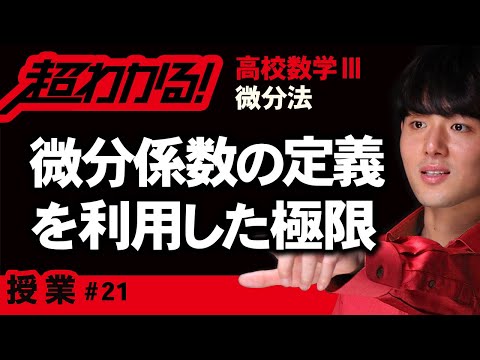 超わかる!

高校数学Ⅲ
微分法

微分係数の定義を利用した極限

授業 #21